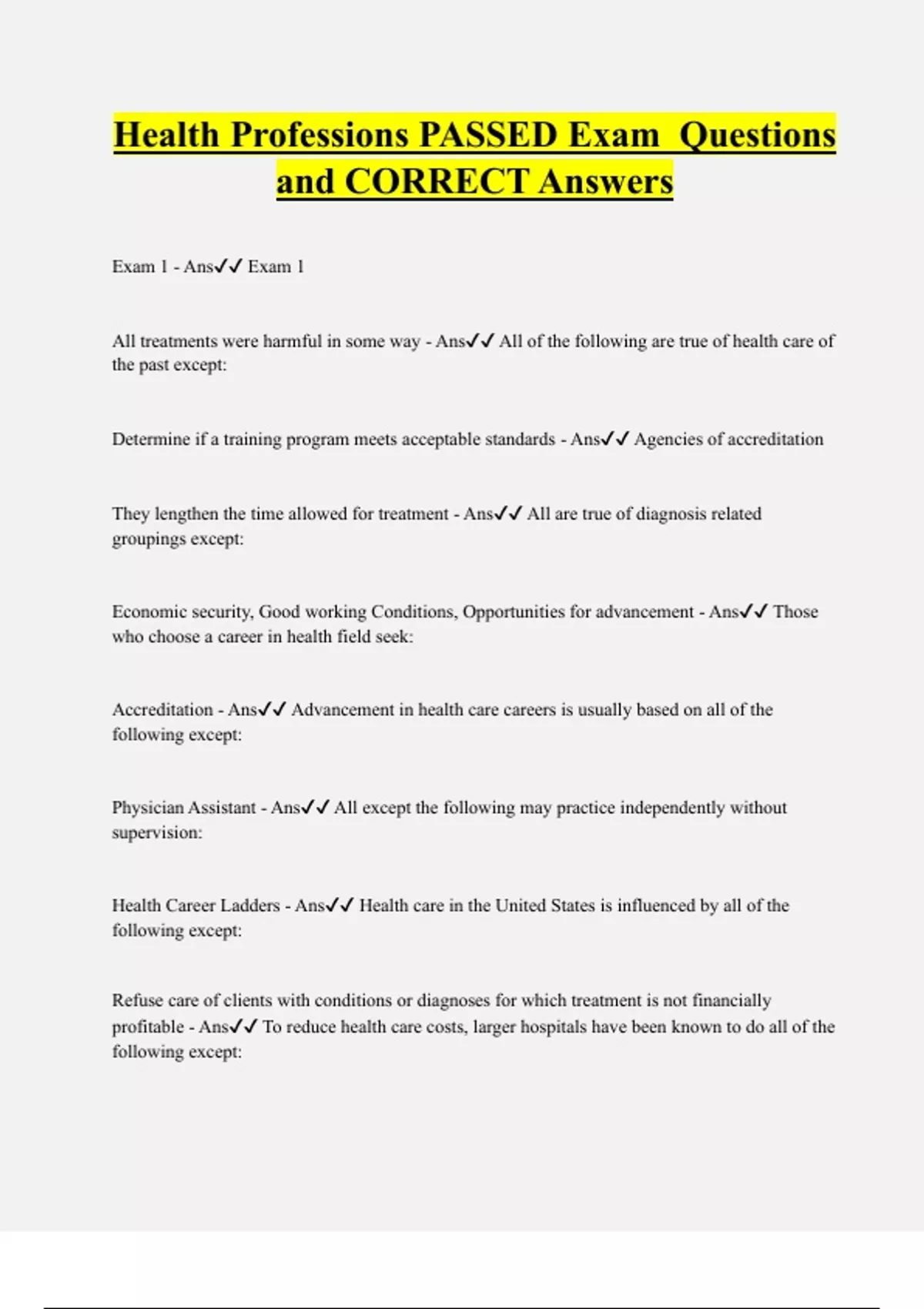 Health Professions PASSED Exam  Questions and CORRECT Answers

Exam 1 - Ans✓✓ Exam 1

All treatments were harmful in some way - Ans✓✓ All of the following are true of health care of the past except:

Determine if a training program meets acceptable standards - Ans✓✓ Agencies of accreditation

They lengthen the time allowed for treatment - Ans✓✓ All are true of diagnosis related groupings except:

Economic security, Good working Conditions, Opportunities for advancement - Ans✓✓ Those who choose a career in health field seek:

Accreditation - Ans✓✓ Advancement in health care careers is usually based on all of the following except:

Physician Assistant - Ans✓✓ All except the following may practice independently without supervision:

Health Career Ladders - Ans✓✓ Health care in the United States is influenced by all of the following except:

Refuse care of clients with conditions or diagnoses for which treatment is not financially profitable - Ans✓✓ To reduce health care costs, larger hospitals have been known to do all of the following except: